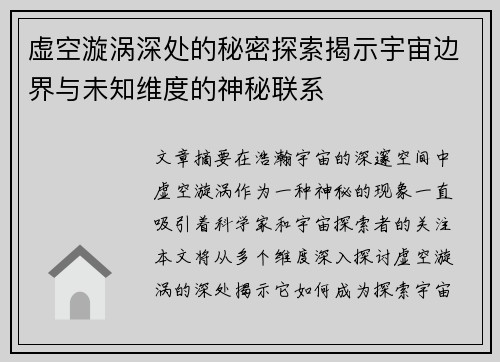 虚空漩涡深处的秘密探索揭示宇宙边界与未知维度的神秘联系

文章摘要在浩瀚宇宙的深邃空间中虚空漩涡作为一种神秘的现象一直吸引着科学家和宇宙探索者的关注本文将从多个维度深入探讨虚空漩涡的深处揭示它如何成为探索宇宙